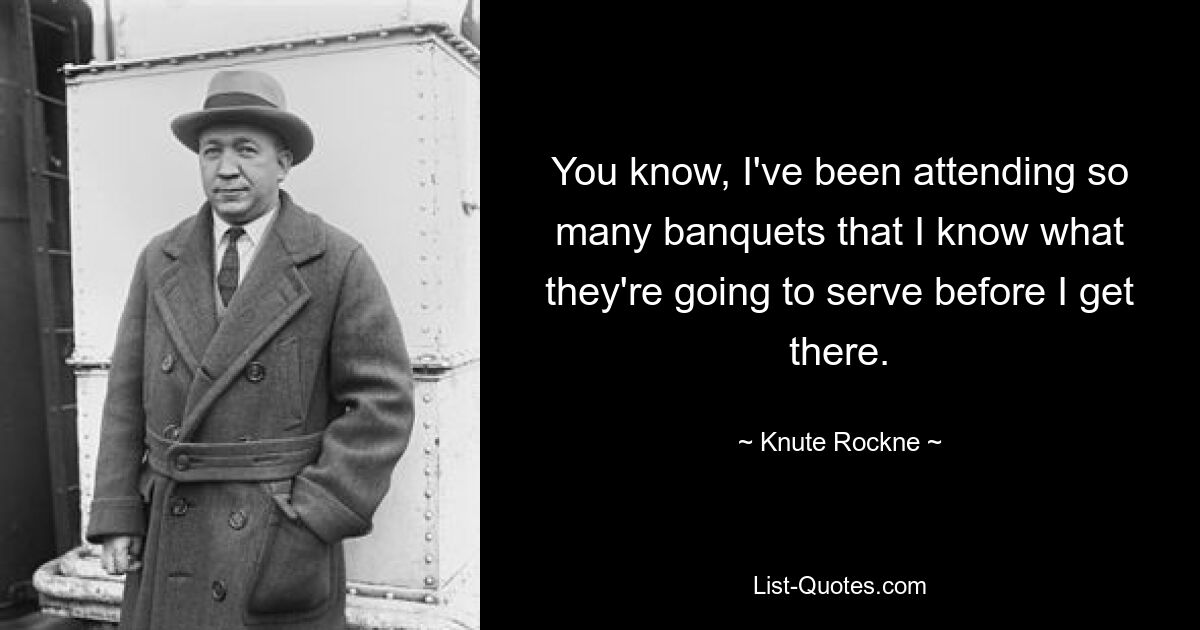 You know, I've been attending so many banquets that I know what they're going to serve before I get there.

~ Knute Rockne ~

List-Quotes.com